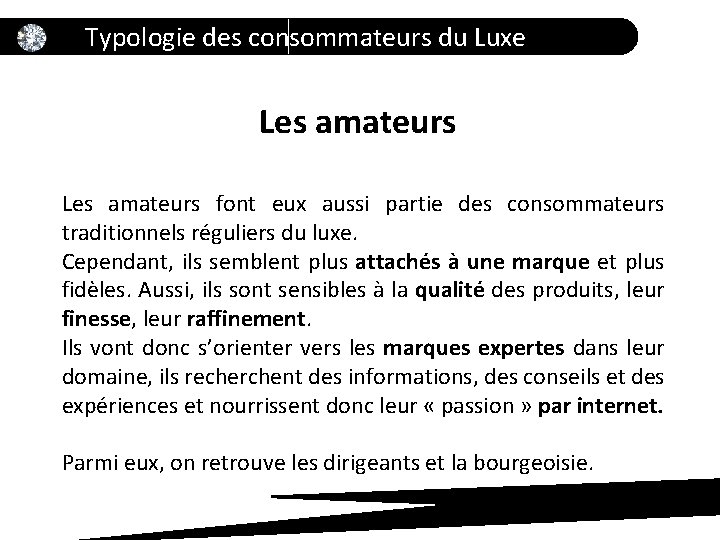 Typologie des consommateurs du Luxe

Les amateurs

Les amateurs font eux aussi partie des consommateurs traditionnels réguliers du luxe.
Cependant, ils semblent plus attachés à une marque et plus fidèles. Aussi, ils sont sensibles à la qualité des produits, leur finesse, leur raffinement.
Ils vont donc s'orienter vers les marques expertes dans leur domaine, ils recherchent des informations, des conseils et des expériences et nourrissent donc leur « passion » par internet.

Parmi eux, on retrouve les dirigeants et la bourgeoisie.